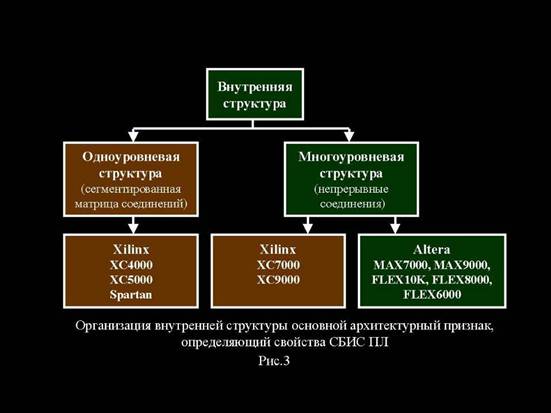 Внутренняя структура

Одноуровневая структура (сегментированная матрица соединений)

Многоуровневая структура (непрерывные соединения)

Xilinx XC4000 XC5000 Spartan

Xilinx XC7000 XC9000

Altera MAX7000, MAX9000, FLEX10K, FLEX8000, FLEX6000

Организация внутренней структуры основной архитектурный признак, определяющий свойства СБИС ПЛ

Рис.3